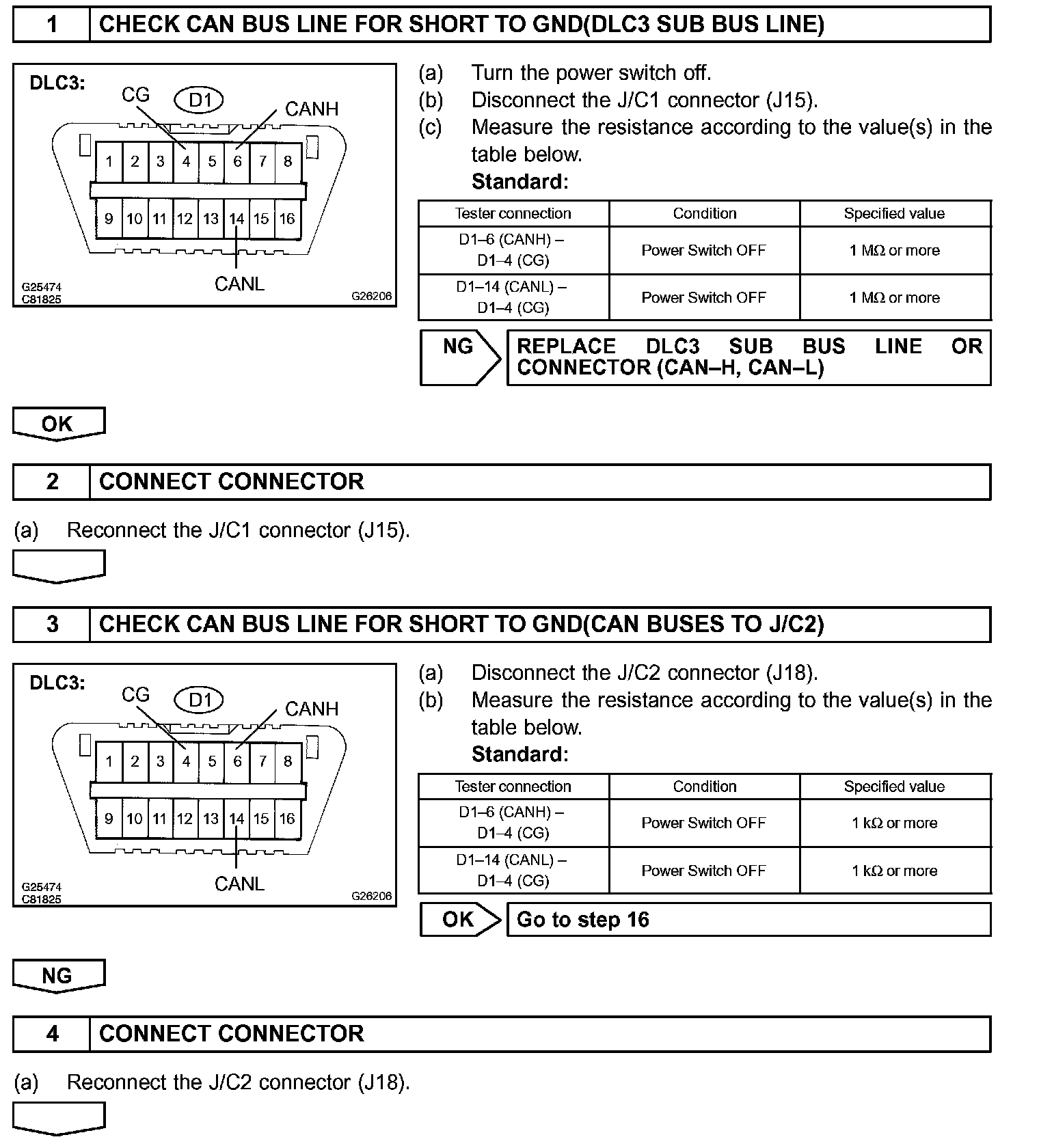 1 CHECK CAN BUS LINE FOR SHORT TO GND(DLC3 SUB BUS LINE)

DLC3:
CG
D1
CANH
1 2 3 4 5 6 7 8
9 10 11 12 13 14 15 16
CANL
G25474
C81825
G26206

(a) Turn the power switch off.
(b) Disconnect the J/C1 connector (J15).
(c) Measure the resistance according to the value(s) in the table below.
Standard:

| Tester connection | Condition | Specified value |
|---|---|---|
| D1–6 (CANH) – D1–4 (CG) | Power Switch OFF | 1 MΩ or more |
| D1–14 (CANL) – D1–4 (CG) | Power Switch OFF | 1 MΩ or more |

NG
REPLACE DLC3 SUB BUS LINE OR CONNECTOR (CAN–H, CAN–L)

OK

2 CONNECT CONNECTOR

(a) Reconnect the J/C1 connector (J15).

3 CHECK CAN BUS LINE FOR SHORT TO GND(CAN BUSES TO J/C2)

DLC3:
CG
D1
CANH
1 2 3 4 5 6 7 8
9 10 11 12 13 14 15 16
CANL
G25474
C81825
G26206

(a) Disconnect the J/C2 connector (J18).
(b) Measure the resistance according to the value(s) in the table below.
Standard:

| Tester connection | Condition | Specified value |
|---|---|---|
| D1–6 (CANH) – D1–4 (CG) | Power Switch OFF | 1 kΩ or more |
| D1–14 (CANL) – D1–4 (CG) | Power Switch OFF | 1 kΩ or more |

OK
Go to step 16

NG

4 CONNECT CONNECTOR

(a) Reconnect the J/C2 connector (J18).